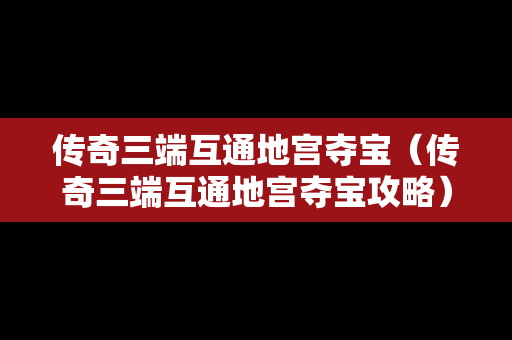 传奇三端互通地宫夺宝（传奇三端互通地宫夺宝攻略）